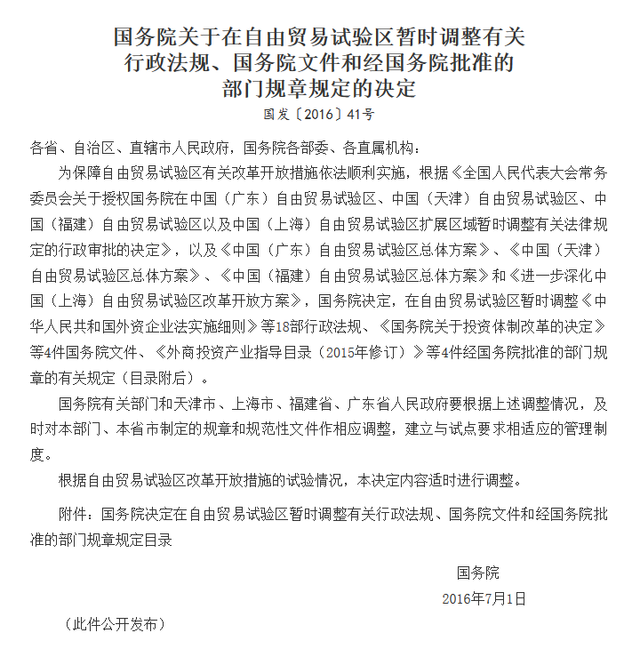 国务院关于在自由贸易试验区暂时调整有关行政法规、国务院文件和经国务院批准的部门规章规定的决定

国发〔2016〕41号

各省、自治区、直辖市人民政府，国务院各部委、各直属机构：

为保障自由贸易试验区有关改革开放措施依法顺利实施，根据《全国人民代表大会常务委员会关于授权国务院在中国（广东）自由贸易试验区、中国（天津）自由贸易试验区、中国（福建）自由贸易试验区以及中国（上海）自由贸易试验区扩展区域暂时调整有关法律规定的行政审批的决定》，以及《中国（广东）自由贸易试验区总体方案》、《中国（天津）自由贸易试验区总体方案》、《中国（福建）自由贸易试验区总体方案》和《进一步深化中国（上海）自由贸易试验区改革开放方案》，国务院决定，在自由贸易试验区暂时调整《中华人民共和国外资企业法实施细则》等18部行政法规、《国务院关于投资体制改革的决定》等4件国务院文件、《外商投资产业指导目录（2015年修订）》等4件经国务院批准的部门规章的有关规定（目录附后）。

国务院有关部门和天津市、上海市、福建省、广东省人民政府要根据上述调整情况，及时对本部门、本省市制定的规章和规范性文件作相应调整，建立与试点要求相适应的管理制度。

根据自由贸易试验区改革开放措施的试验情况，本决定内容适时进行调整。

附件：国务院决定在自由贸易试验区暂时调整有关行政法规、国务院文件和经国务院批准的部门规章规定目录

国务院

2016年7月1日

（此件公开发布）